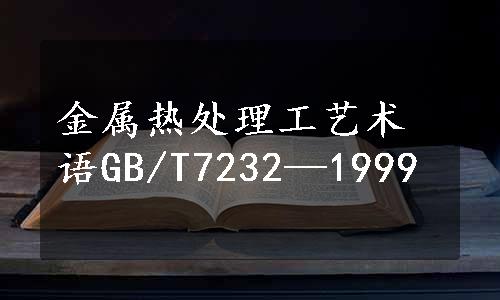 金属热处理工艺术语GB/T7232—1999